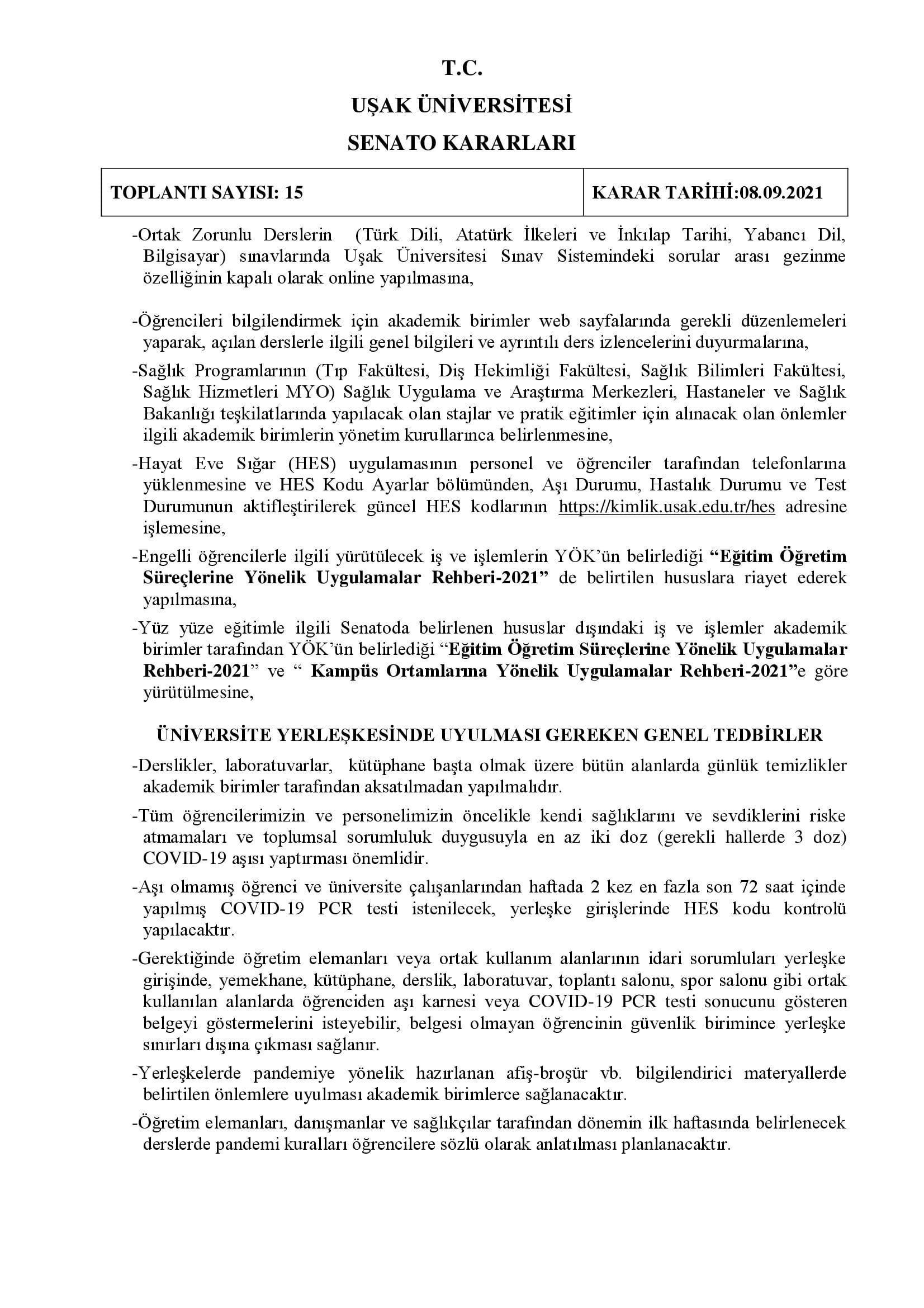 T.C.

UŞAK ÜNİVERSİTESİ

SENATO KARARLARI

| TOPLANTI SAYISI: 15 | KARAR TARİHİ:08.09.2021 |
|---|---|

-Ortak Zorunlu Derslerin (Türk Dili, Atatürk İlkeleri ve İnkılap Tarihi, Yabancı Dil, Bilgisayar) sınavlarında Uşak Üniversitesi Sınav Sistemindeki sorular arası gezinme özelliğinin kapalı olarak online yapılmasına,

-Öğrencileri bilgilendirmek için akademik birimler web sayfalarında gerekli düzenlemeleri yaparak, açılan derslerle ilgili genel bilgileri ve ayrıntılı ders izlencelerini duyurmalarına,

-Sağlık Programlarının (Tıp Fakültesi, Diş Hekimliği Fakültesi, Sağlık Bilimleri Fakültesi, Sağlık Hizmetleri MYO) Sağlık Uygulama ve Araştırma Merkezleri, Hastaneler ve Sağlık Bakanlığı teşkilatlarında yapılacak olan stajlar ve pratik eğitimler için alınacak olan önlemler ilgili akademik birimlerin yönetim kurullarınca belirlenmesine,

-Hayat Eve Sığar (HES) uygulamasının personel ve öğrenciler tarafından telefonlarına yüklenmesine ve HES Kodu Ayarlar bölümünden, Aşı Durumu, Hastalık Durumu ve Test Durumunun aktifleştirilerek güncel HES kodlarının https://kimlik.usak.edu.tr/hes adresine işlemesine,

-Engelli öğrencilerle ilgili yürütülecek iş ve işlemlerin YÖK'ün belirlediği "Eğitim Öğretim Süreçlerine Yönelik Uygulamalar Rehberi-2021" de belirtilen hususlara riayet ederek yapılmasına,

-Yüz yüze eğitimle ilgili Senatoda belirlenen hususlar dışındaki iş ve işlemler akademik birimler tarafından YÖK'ün belirlediği "Eğitim Öğretim Süreçlerine Yönelik Uygulamalar Rehberi-2021" ve " Kampüs Ortamlarına Yönelik Uygulamalar Rehberi-2021"e göre yürütülmesine,

ÜNİVERSİTE YERLEŞKESİNDE UYULMASI GEREKEN GENEL TEDBİRLER

-Derslikler, laboratuvarlar, kütüphane başta olmak üzere bütün alanlarda günlük temizlikler akademik birimler tarafından aksatılmadan yapılmalıdır.

-Tüm öğrencilerimizin ve personelimizin öncelikle kendi sağlıklarını ve sevdiklerini riske atmamaları ve toplumsal sorumluluk duygusuyla en az iki doz (gerekli hallerde 3 doz) COVID-19 aşısı yaptırması önemlidir.

-Aşı olmamış öğrenci ve üniversite çalışanlarından haftada 2 kez en fazla son 72 saat içinde yapılmış COVID-19 PCR testi istenilecek, yerleşke girişlerinde HES kodu kontrolü yapılacaktır.

-Gerektiğinde öğretim elemanları veya ortak kullanım alanlarının idari sorumluları yerleşke girişinde, yemekhane, kütüphane, derslik, laboratuvar, toplantı salonu, spor salonu gibi ortak kullanılan alanlarda öğrenciden aşı karnesi veya COVID-19 PCR testi sonucunu gösteren belgeyi göstermelerini isteyebilir, belgesi olmayan öğrencinin güvenlik birimince yerleşke sınırları dışına çıkması sağlanır.

-Yerleşkelerde pandemiye yönelik hazırlanan afiş-broşür vb. bilgilendirici materyallerde belirtilen önlemlere uyulması akademik birimlerce sağlanacaktır.

-Öğretim elemanları, danışmanlar ve sağlıkçılar tarafından dönemin ilk haftasında belirlenecek derslerde pandemi kuralları öğrencilere sözlü olarak anlatılması planlanacaktır.